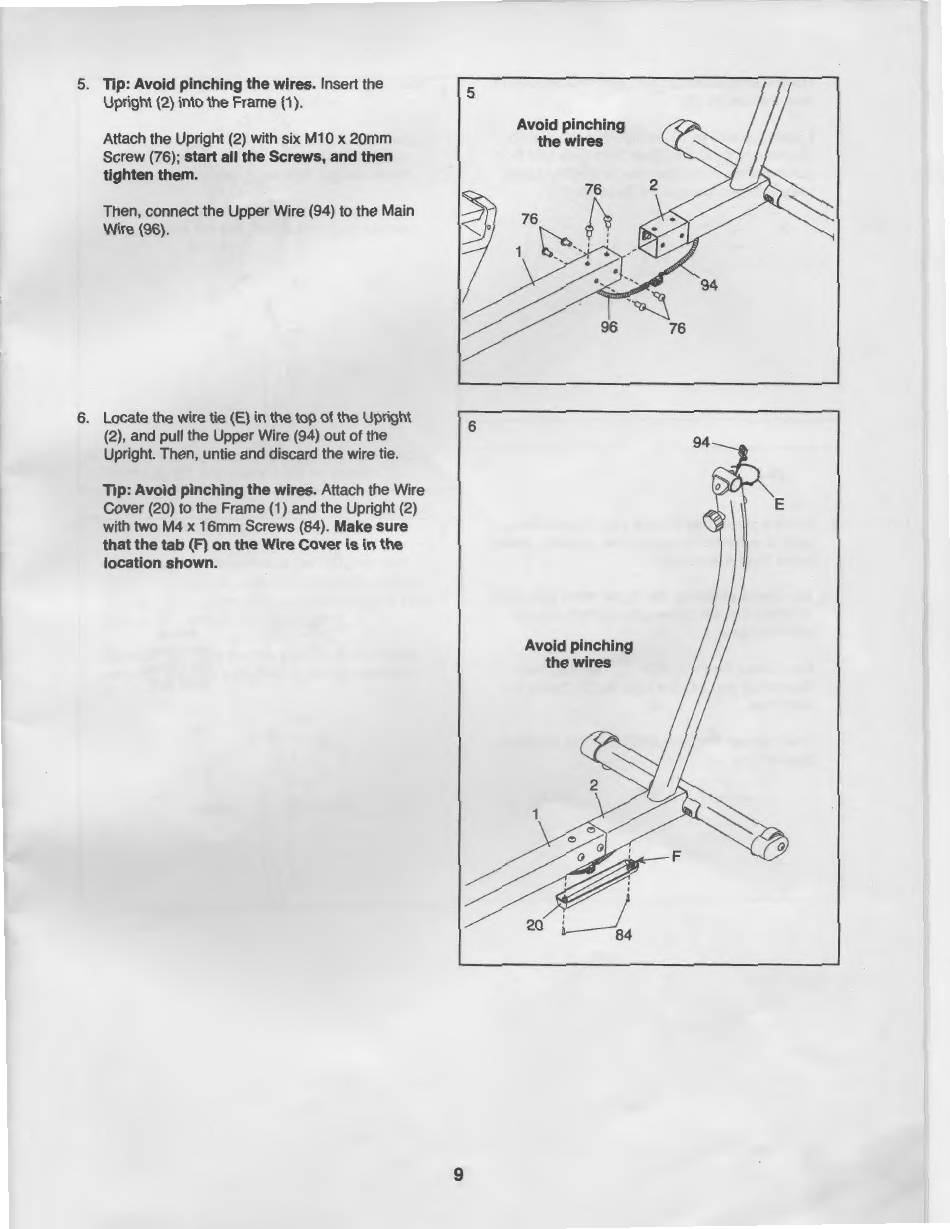 5. Tip: Avoid pinching the wires. Insert the Upright (2) into the Frame (1).

Attach the Upright (2) with six M10 x 20mm Screw (76); start all the Screws, and then tighten them.

Then, connect the Upper Wire (94) to the Main Wire (96).

5

Avoid pinching the wires

76

2

76

1

94

96

76

6. Locate the wire tie (E) in the top of the Upright (2), and pull the Upper Wire (94) out of the Upright. Then, untie and discard the wire tie.

Tip: Avoid pinching the wires. Attach the Wire Cover (20) to the Frame (1) and the Upright (2) with two M4 x 16mm Screws (84). Make sure that the tab (F) on the Wire Cover is in the location shown.

6

94

E

Avoid pinching the wires

2

1

F

20

84

9